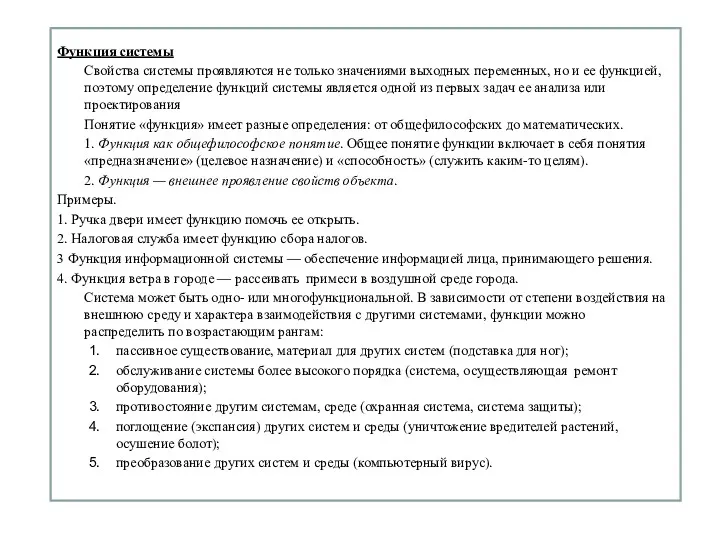 Функция системы

Свойства системы проявляются не только значениями выходных переменных, но и ее функцией, поэтому определение функций системы является одной из первых задач ее анализа или проектирования

Понятие «функция» имеет разные определения: от общефилософских до математических.

1. Функция как общефилософское понятие. Общее понятие функции включает в себя понятия «предназначение» (целевое назначение) и «способность» (служить каким-то целям).

2. Функция — внешнее проявление свойств объекта.

Примеры.

1. Ручка двери имеет функцию помочь ее открыть.

2. Налоговая служба имеет функцию сбора налогов.

3 Функция информационной системы — обеспечение информацией лица, принимающего решения.

4. Функция ветра в городе — рассеивать примеси в воздушной среде города.

Система может быть одно- или многофункциональной. В зависимости от степени воздействия на внешнюю среду и характера взаимодействия с другими системами, функции можно распределить по возрастающим рангам:

1. пассивное существование, материал для других систем (подставка для ног);

2. обслуживание системы более высокого порядка (система, осуществляющая ремонт оборудования);

3. противостояние другим системам, среде (охранная система, система защиты);

4. поглощение (экспансия) других систем и среды (уничтожение вредителей растений, осушение болот);

5. преобразование других систем и среды (компьютерный вирус).